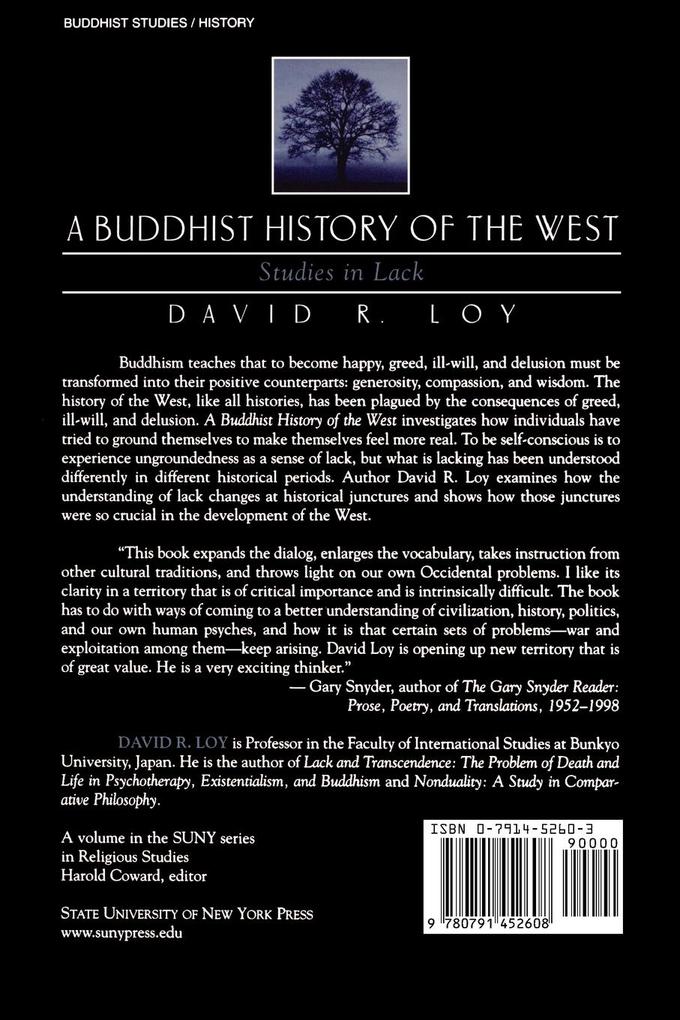 BUDDHIST STUDIES / HISTORY

A BUDDHIST HISTORY OF THE WEST

Studies in Lack

DAVID R. LOY

Buddhism teaches that to become happy, greed, ill-will, and delusion must be transformed into their positive counterparts: generosity, compassion, and wisdom. The history of the West, like all histories, has been plagued by the consequences of greed, ill-will, and delusion. A Buddhist History of the West investigates how individuals have tried to ground themselves to make themselves feel more real. To be self-conscious is to experience ungroundedness as a sense of lack, but what is lacking has been understood differently in different historical periods. Author David R. Loy examines how the understanding of lack changes at historical junctures and shows how those junctures were so crucial in the development of the West.

"This book expands the dialog, enlarges the vocabulary, takes instruction from other cultural traditions, and throws light on our own Occidental problems. I like its clarity in a territory that is of critical importance and is intrinsically difficult. The book has to do with ways of coming to a better understanding of civilization, history, politics, and our own human psyches, and how it is that certain sets of problems—war and exploitation among them—keep arising. David Loy is opening up new territory that is of great value. He is a very exciting thinker."

— Gary Snyder, author of The Gary Snyder Reader: Prose, Poetry, and Translations, 1952–1998

DAVID R. LOY is Professor in the Faculty of International Studies at Bunkyo University, Japan. He is the author of Lack and Transcendence: The Problem of Death and Life in Psychotherapy, Existentialism, and Buddhism and Nonduality: A Study in Comparative Philosophy.

A volume in the SUNY series in Religious Studies
Harold Coward, editor

STATE UNIVERSITY OF NEW YORK PRESS
www.sunypress.edu

ISBN 0-7914-5260-3

90000

9 780791 452608